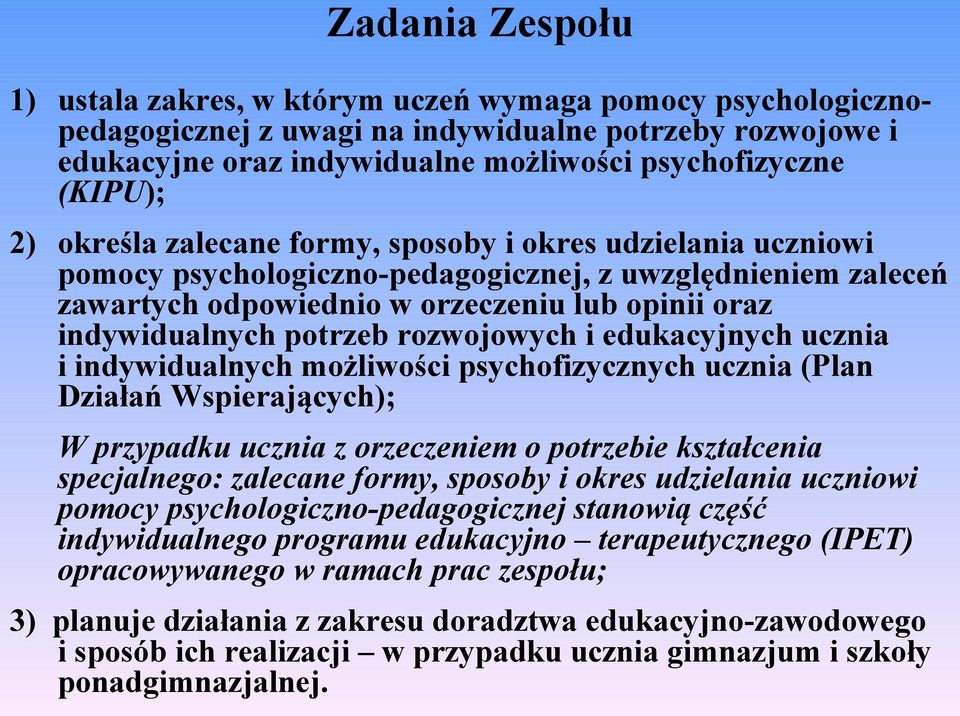 Zadania Zespołu

1) ustala zakres, w którym uczeń wymaga pomocy psychologiczno-pedagogicznej z uwagi na indywidualne potrzeby rozwojowe i edukacyjne oraz indywidualne możliwości psychofizyczne (KIPU);

2) określa zalecane formy, sposoby i okres udzielania uczniowi pomocy psychologiczno-pedagogicznej, z uwzględnieniem zaleceń zawartych odpowiednio w orzeczeniu lub opinii oraz indywidualnych potrzeb rozwojowych i edukacyjnych ucznia i indywidualnych możliwości psychofizycznych ucznia (Plan Działań Wspierających);

W przypadku ucznia z orzeczeniem o potrzebie kształcenia specjalnego: zalecane formy, sposoby i okres udzielania uczniowi pomocy psychologiczno-pedagogicznej stanowią część indywidualnego programu edukacyjno – terapeutycznego (IPET) opracowywanego w ramach prac zespołu;

3) planuje działania z zakresu doradztwa edukacyjno-zawodowego i sposób ich realizacji – w przypadku ucznia gimnazjum i szkoły ponadgimnazjalnej.